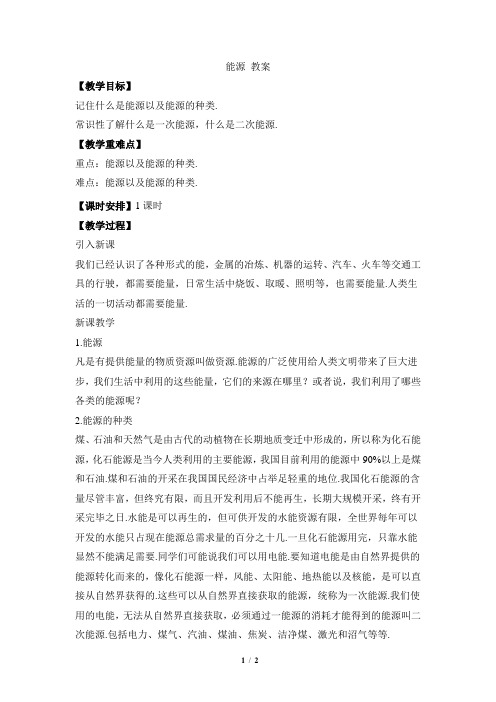 能源 教案

【教学目标】

记住什么是能源以及能源的种类.

常识性了解什么是一次能源，什么是二次能源.

【教学重难点】

重点：能源以及能源的种类.

难点：能源以及能源的种类.

【课时安排】1 课时

【教学过程】

引入新课

我们已经认识了各种形式的能，金属的冶炼、机器的运转、汽车、火车等交通工具的行驶，都需要能量，日常生活中烧饭、取暖、照明等，也需要能量.人类生活的一切活动都需要能量.

新课教学

1.能源

凡是有提供能量的物质资源叫做资源.能源的广泛使用给人类文明带来了巨大进步，我们生活中利用的这些能量，它们的来源在哪里？或者说，我们利用了哪些各类的能源呢？

2.能源的种类

煤、石油和天然气是由古代的动植物在长期地质变迁中形成的，所以称为化石能源，化石能源是当今人类利用的主要能源，我国目前利用的能源中 90%以上是煤和石油.煤和石油的开采在我国国民经济中占举足轻重的地位.我国化石能源的含量尽管丰富，但终究有限，而且开发利用后不能再生，长期大规模开采，终有开采完毕之日.水能是可以再生的，但可供开发的水能资源有限，全世界每年可以开发的水能只占现在能源总需求量的百分之十几.一旦化石能源用完，只靠水能显然不能满足需要.同学们可能说我们可以用电能.要知道电能是由自然界提供的能源转化而来的，像化石能源一样，风能、太阳能、地热能以及核能，是可以直接从自然界获得的.这些可以从自然界直接获取的能源，统称为一次能源.我们使用的电能，无法从自然界直接获取，必须通过一能源的消耗才能得到的能源叫二次能源.包括电力、煤气、汽油、煤油、焦炭、洁净煤、激光和沼气等等.

1 / 2